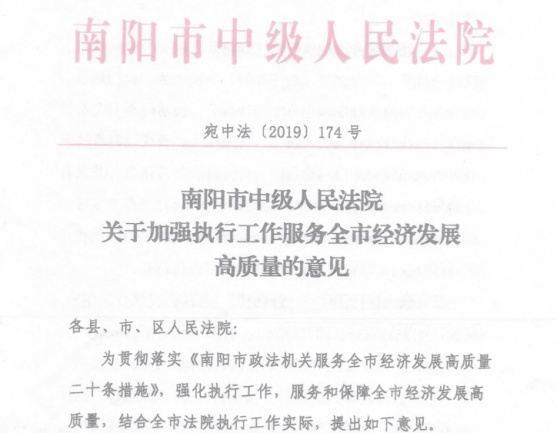 南阳市中级人民法院

宛中法〔2019〕174号

南阳市中级人民法院
关于加强执行工作服务全市经济发展
高质量的意见

各县、市、区人民法院：

为贯彻落实《南阳市政法机关服务全市经济发展高质量二十条措施》，强化执行工作，服务和保障全市经济发展高质量，结合全市法院执行工作实际，提出如下意见。